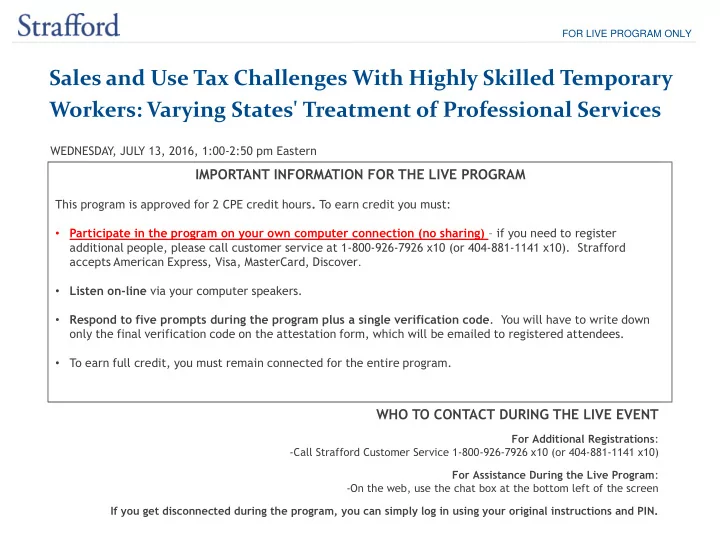 Strafford

FOR LIVE PROGRAM ONLY

Sales and Use Tax Challenges With Highly Skilled Temporary Workers: Varying States' Treatment of Professional Services

WEDNESDAY, JULY 13, 2016, 1:00-2:50 pm Eastern

IMPORTANT INFORMATION FOR THE LIVE PROGRAM

This program is approved for 2 CPE credit hours. To earn credit you must:

• Participate in the program on your own computer connection (no sharing) – if you need to register additional people, please call customer service at 1-800-926-7926 x10 (or 404-881-1141 x10). Strafford accepts American Express, Visa, MasterCard, Discover.

• Listen on-line via your computer speakers.

• Respond to five prompts during the program plus a single verification code. You will have to write down only the final verification code on the attestation form, which will be emailed to registered attendees.

• To earn full credit, you must remain connected for the entire program.

WHO TO CONTACT DURING THE LIVE EVENT

For Additional Registrations:
-Call Strafford Customer Service 1-800-926-7926 x10 (or 404-881-1141 x10)

For Assistance During the Live Program:
-On the web, use the chat box at the bottom left of the screen

If you get disconnected during the program, you can simply log in using your original instructions and PIN.